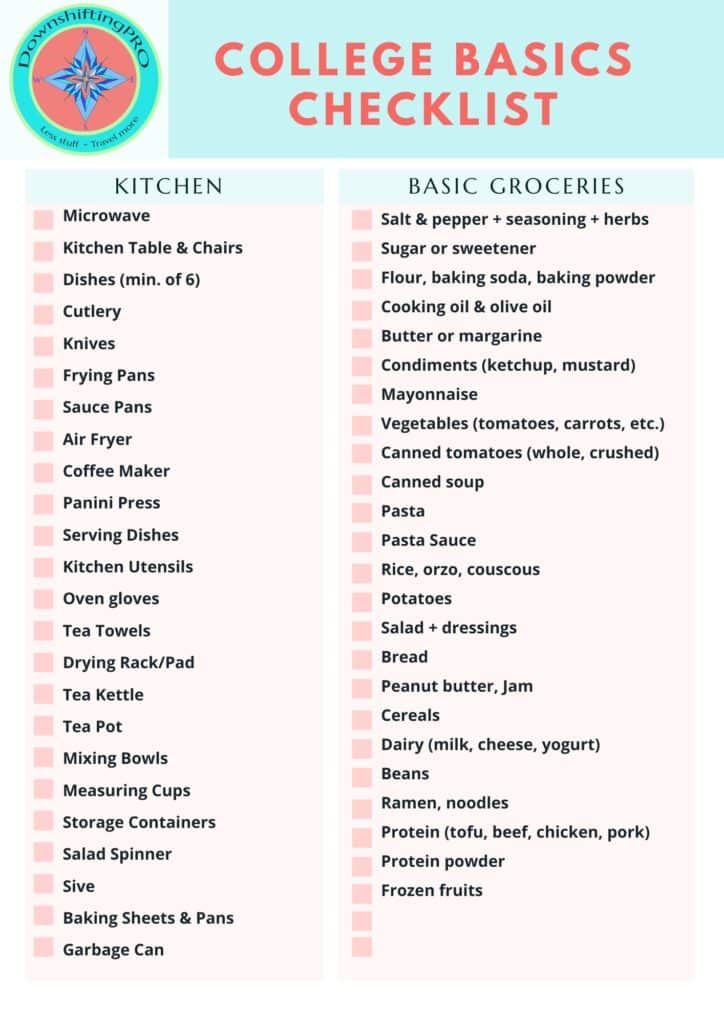 DownshiftingPRO

Less stuff - Travel more

COLLEGE BASICS CHECKLIST

KITCHEN

☐ Microwave
☐ Kitchen Table & Chairs
☐ Dishes (min. of 6)
☐ Cutlery
☐ Knives
☐ Frying Pans
☐ Sauce Pans
☐ Air Fryer
☐ Coffee Maker
☐ Panini Press
☐ Serving Dishes
☐ Kitchen Utensils
☐ Oven gloves
☐ Tea Towels
☐ Drying Rack/Pad
☐ Tea Kettle
☐ Tea Pot
☐ Mixing Bowls
☐ Measuring Cups
☐ Storage Containers
☐ Salad Spinner
☐ Sive
☐ Baking Sheets & Pans
☐ Garbage Can

BASIC GROCERIES

☐ Salt & pepper + seasoning + herbs
☐ Sugar or sweetener
☐ Flour, baking soda, baking powder
☐ Cooking oil & olive oil
☐ Butter or margarine
☐ Condiments (ketchup, mustard)
☐ Mayonnaise
☐ Vegetables (tomatoes, carrots, etc.)
☐ Canned tomatoes (whole, crushed)
☐ Canned soup
☐ Pasta
☐ Pasta Sauce
☐ Rice, orzo, couscous
☐ Potatoes
☐ Salad + dressings
☐ Bread
☐ Peanut butter, Jam
☐ Cereals
☐ Dairy (milk, cheese, yogurt)
☐ Beans
☐ Ramen, noodles
☐ Protein (tofu, beef, chicken, pork)
☐ Protein powder
☐ Frozen fruits
☐
☐